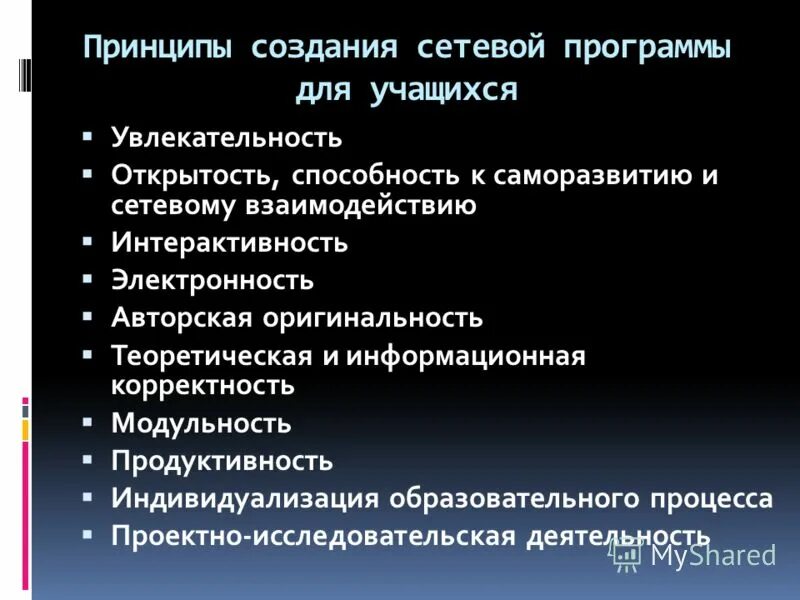 Принципы создания сетевой программы для учащихся

• Увлекательность
• Открытость, способность к саморазвитию и сетевому взаимодействию
• Интерактивность
• Электронность
• Авторская оригинальность
• Теоретическая и информационная корректность
• Модульность
• Продуктивность
• Индивидуализация образовательного процесса
• Проектно-исследовательская деятельность

MyShared